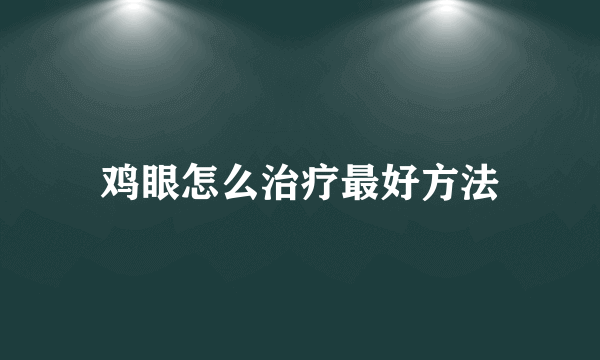 鸡眼怎么治疗最好方法